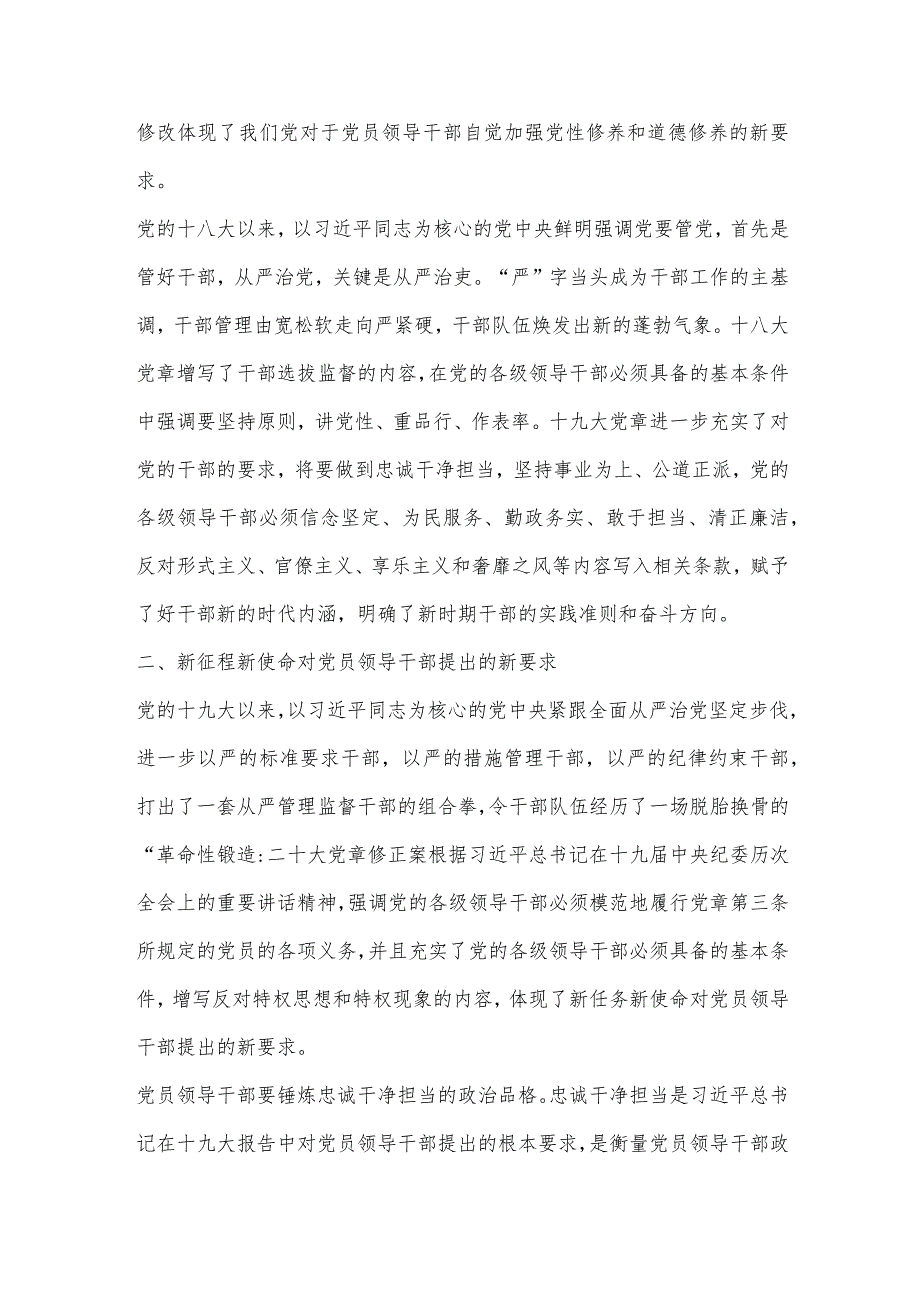 修改体现了我们党对于党员领导干部自觉加强党性修养和道德修养的新要求。

党的十八大以来，以习近平同志为核心的党中央鲜明强调党要管党，首先是管好干部，从严治党，关键是从严治吏。“严”字当头成为干部工作的主基调，干部管理由宽松软走向严紧硬，干部队伍焕发出新的蓬勃气象。十八大党章增写了干部选拔监督的内容，在党的各级领导干部必须具备的基本条件中强调要坚持原则，讲党性、重品行、作表率。十九大党章进一步充实了对党的干部的要求，将要做到忠诚干净担当，坚持事业为上、公道正派，党的各级领导干部必须信念坚定、为民服务、勤政务实、敢于担当、清正廉洁，反对形式主义、官僚主义、享乐主义和奢靡之风等内容写入相关条款，赋予了好干部新的时代内涵，明确了新时期干部的实践准则和奋斗方向。

二、新征程新使命对党员领导干部提出的新要求

党的十九大以来，以习近平同志为核心的党中央紧跟全面从严治党坚定步伐，进一步以严的标准要求干部，以严的措施管理干部，以严的纪律约束干部，打出了一套从严管理监督干部的组合拳，令干部队伍经历了一场脱胎换骨的“革命性锻造:二十大党章修正案根据习近平总书记在十九届中央纪委历次全会上的重要讲话精神，强调党的各级领导干部必须模范地履行党章第三条所规定的党员的各项义务，并且充实了党的各级领导干部必须具备的基本条件，增写反对特权思想和特权现象的内容，体现了新任务新使命对党员领导干部提出的新要求。

党员领导干部要锤炼忠诚干净担当的政治品格。忠诚干净担当是习近平总书记在十九大报告中对党员领导干部提出的根本要求，是衡量党员领导干部政